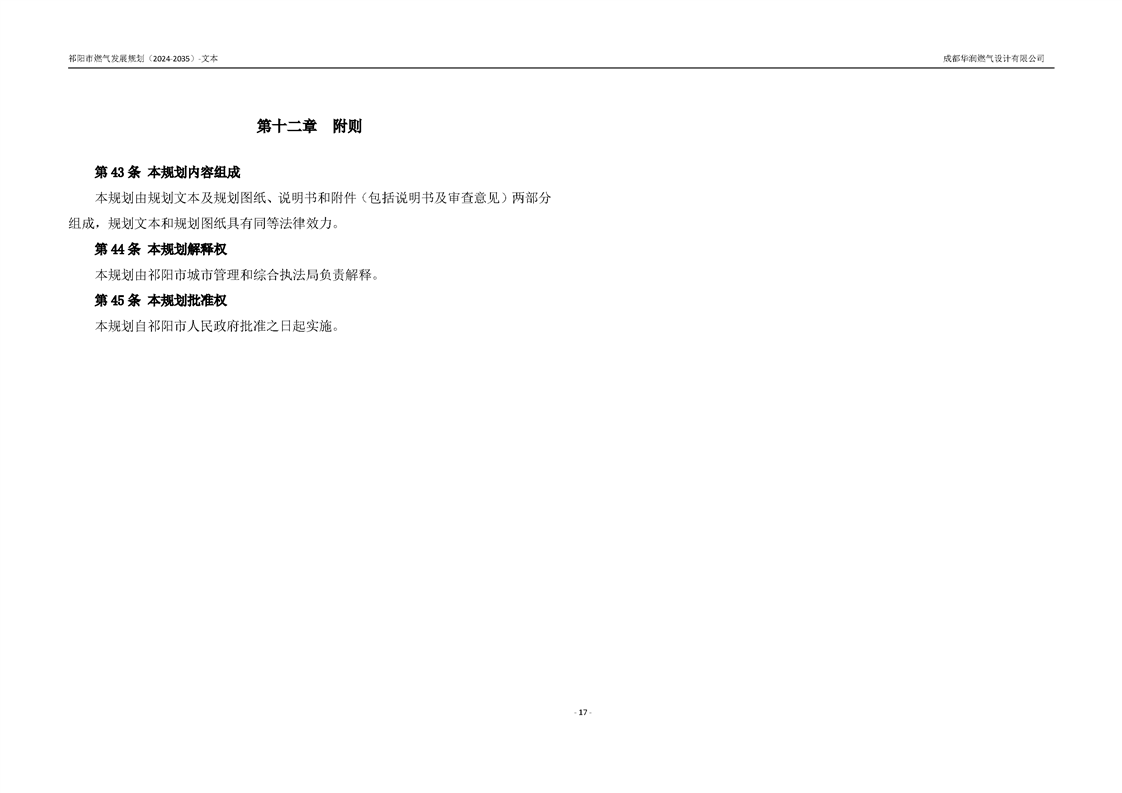 祁阳市燃气发展规划（2024-2035）-文本

成都华润燃气设计有限公司

第十二章 附则

第43条 本规划内容组成

本规划由规划文本及规划图纸、说明书和附件（包括说明书及审查意见）两部分组成，规划文本和规划图纸具有同等法律效力。

第44条 本规划解释权

本规划由祁阳市城市管理和综合执法局负责解释。

第45条 本规划批准权

本规划自祁阳市人民政府批准之日起实施。

- 17 -